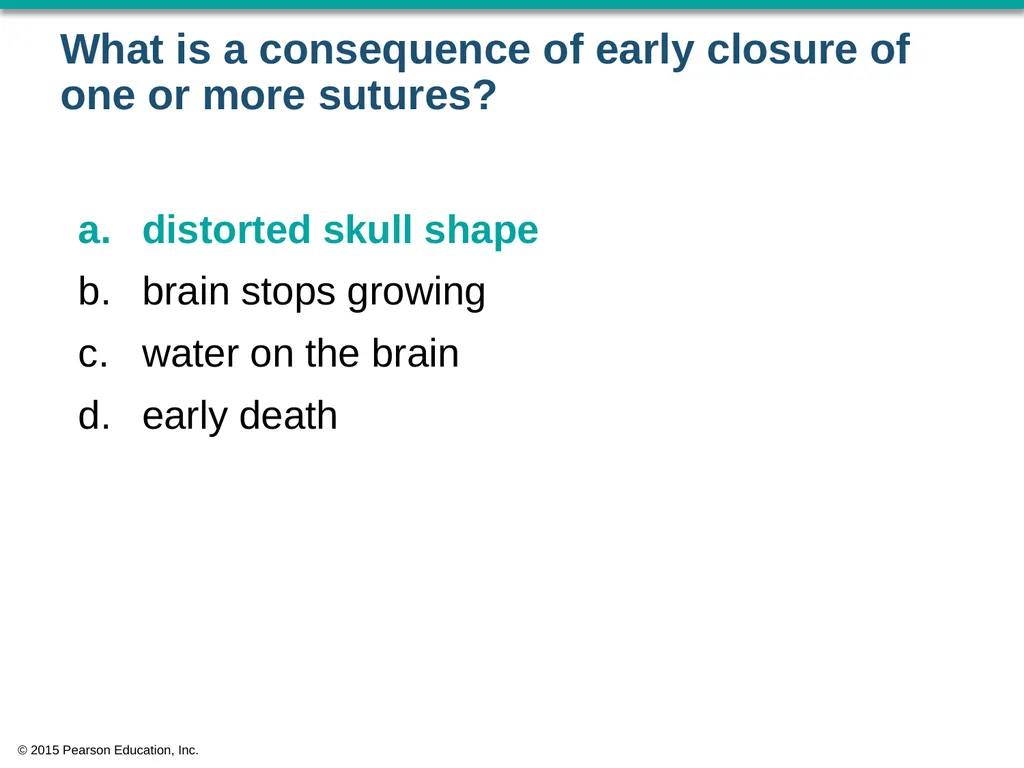 What is a consequence of early closure of one or more sutures?

a. distorted skull shape
b. brain stops growing
c. water on the brain
d. early death

© 2015 Pearson Education, Inc.